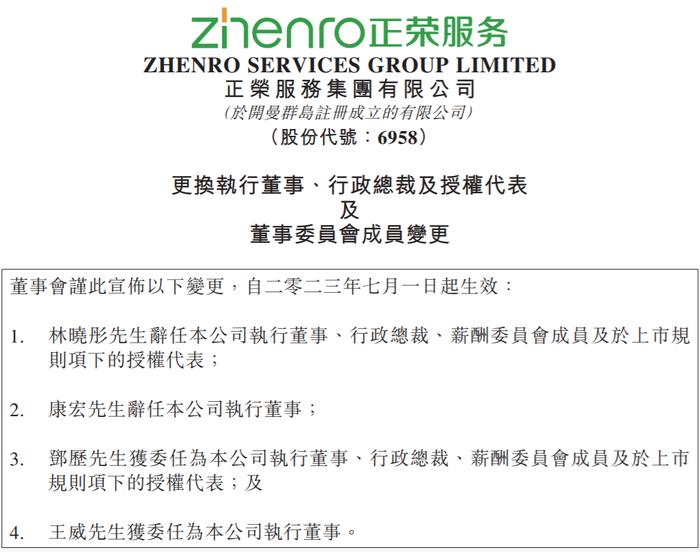 zhenro正荣服务
ZHENRO SERVICES GROUP LIMITED
正榮服務集團有限公司
(於開曼群島註冊成立的有限公司)
(股份代號:6958)

更換執行董事、行政總裁及授權代表
及
董事委員會成員變更

董事會謹此宣佈以下變更,自二零二三年七月一日起生效:

1. 林曉彤先生辭任本公司執行董事、行政總裁、薪酬委員會成員及於上市規則項下的授權代表;

2. 康宏先生辭任本公司執行董事;

3. 鄧歷先生獲委任為本公司執行董事、行政總裁、薪酬委員會成員及於上市規則項下的授權代表;及

4. 王威先生獲委任為本公司執行董事。